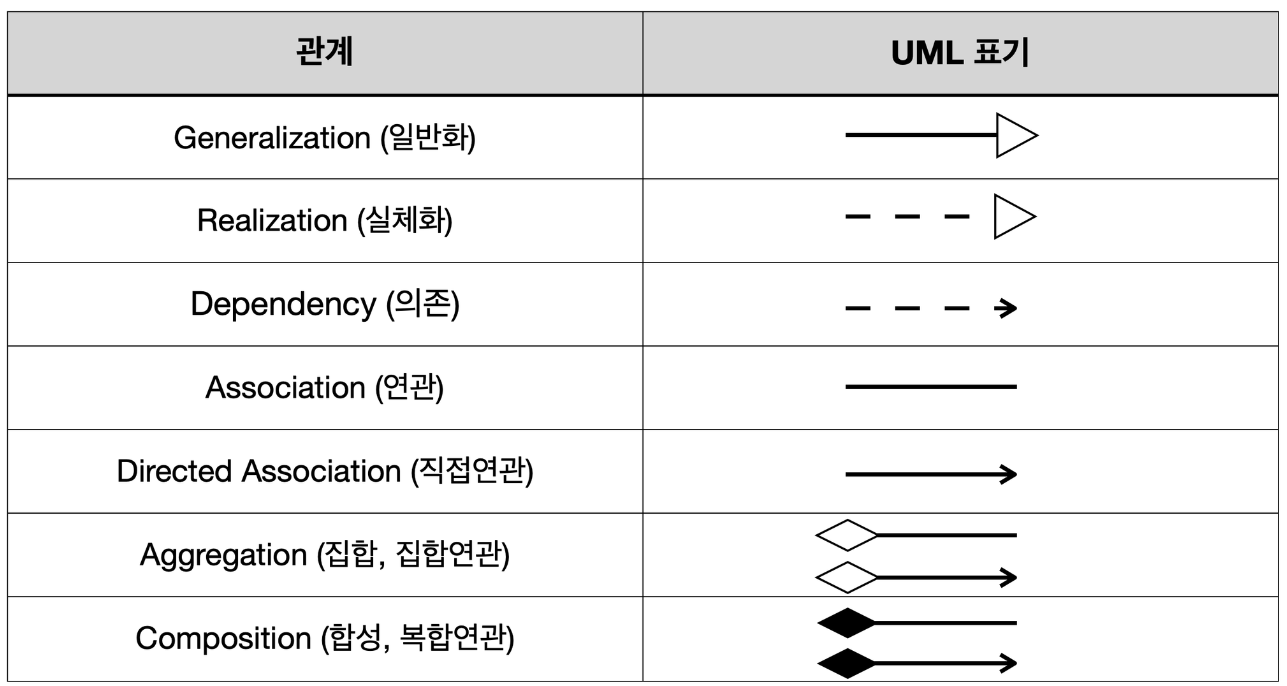 | 관계 | UML 표기 |
|---|---|
| Generalization (일반화) | |
| Realization (실체화) | |
| Dependency (의존) | |
| Association (연관) | |
| Directed Association (직접연관) | |
| Aggregation (집합, 집합연관) | |
| Composition (합성, 복합연관) | |